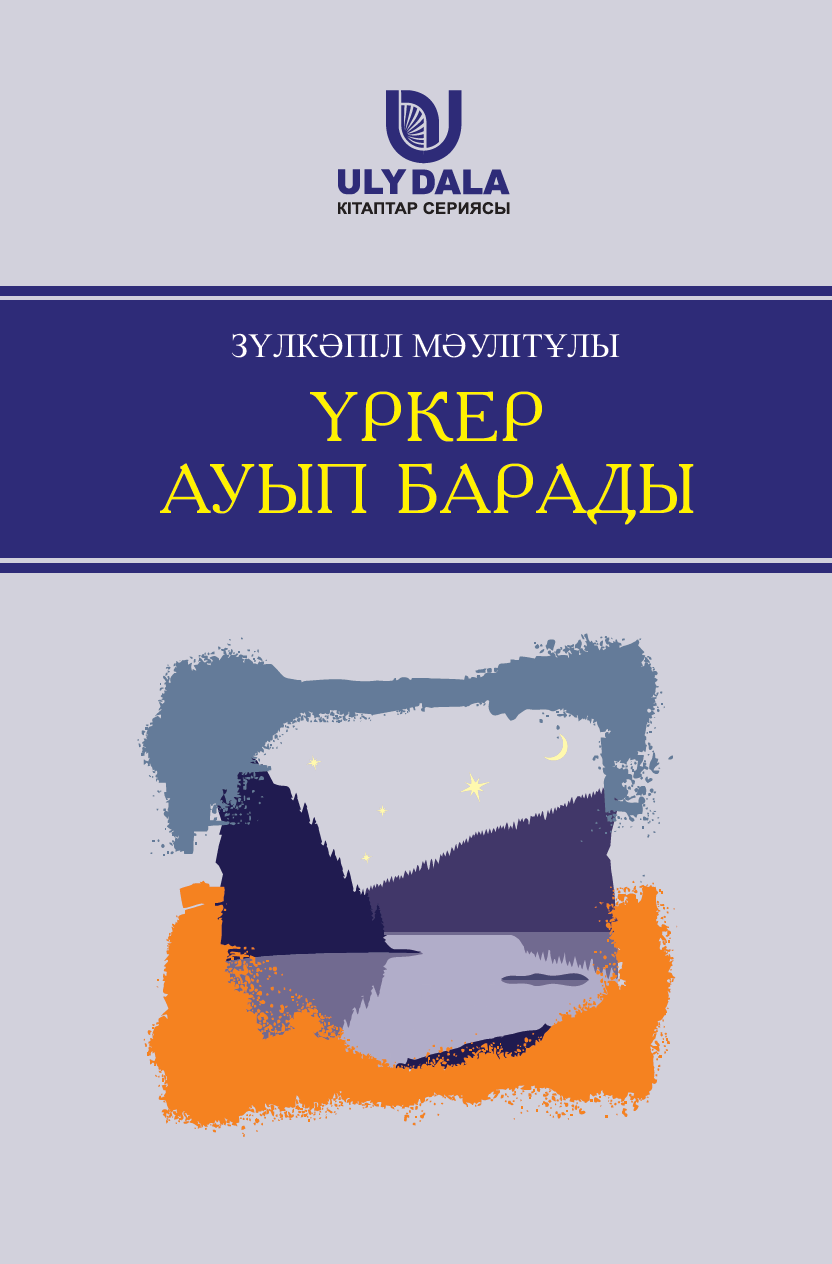 ULY DALA
КІТАПТАР СЕРИЯСЫ

ЗҮЛКӘПІЛ МӘУЛІТҰЛЫ

ҮРКЕР
АУЫП БАРАДЫ